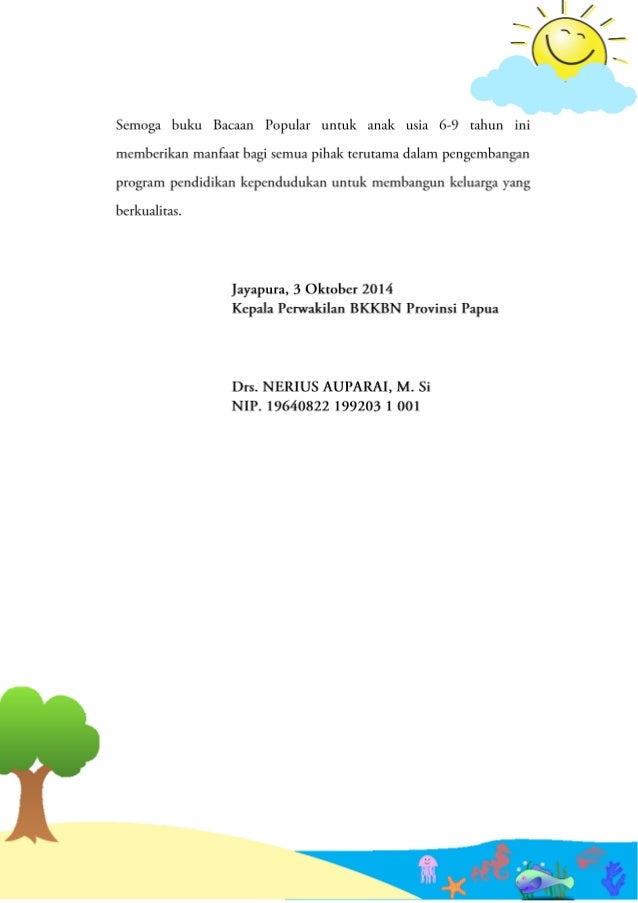 Semoga buku Bacaan Popular untuk anak usia 6-9 tahun ini memberikan manfaat bagi semua pihak terutama dalam pengembangan program pendidikan kependudukan untuk membangun keluarga yang berkualitas.

Jayapura, 3 Oktober 2014
Kepala Perwakilan BKKBN Provinsi Papua

Drs. NERIUS AUPARAI, M. Si
NIP. 19640822 199203 1 001